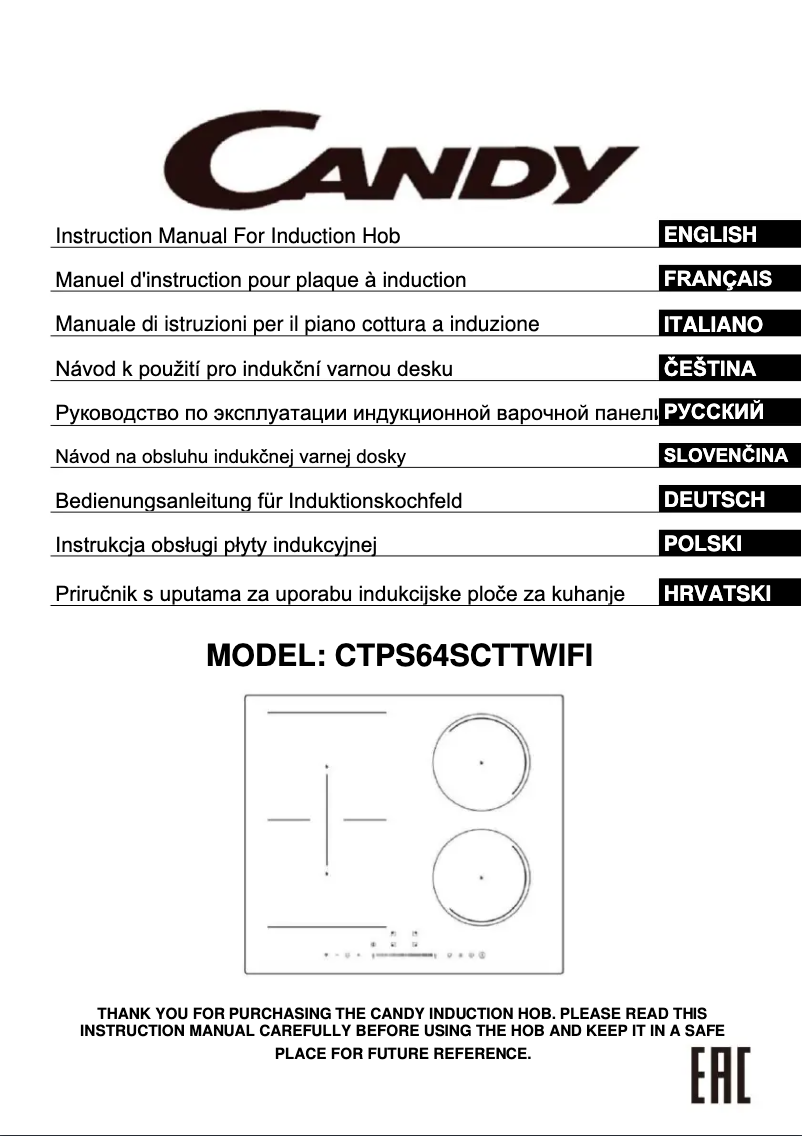 CANDY

Instruction Manual For Induction Hob ENGLISH

Manuel d'instruction pour plaque à induction FRANÇAIS

Manuale di istruzioni per il piano cottura a induzione ITALIANO

Návod k použití pro indukční varnou desku ČEŠTINA

Руководство по эксплуатации индукционной варочной панели РУССКИЙ

Návod na obsluhu indukčnej varnej dosky SLOVENČINA

Bedienungsanleitung für Induktionskochfeld DEUTSCH

Instrukcja obsługi płyty indukcyjnej POLSKI

Priručnik s uputama za uporabu indukcijske ploče za kuhanje HRVATSKI

MODEL: CTPS64SCTTWIFI

THANK YOU FOR PURCHASING THE CANDY INDUCTION HOB. PLEASE READ THIS INSTRUCTION MANUAL CAREFULLY BEFORE USING THE HOB AND KEEP IT IN A SAFE PLACE FOR FUTURE REFERENCE.

EAC